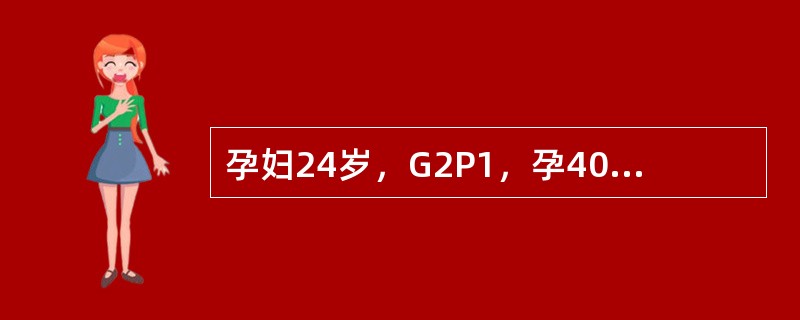 孕妇24岁，G2P1，孕40...